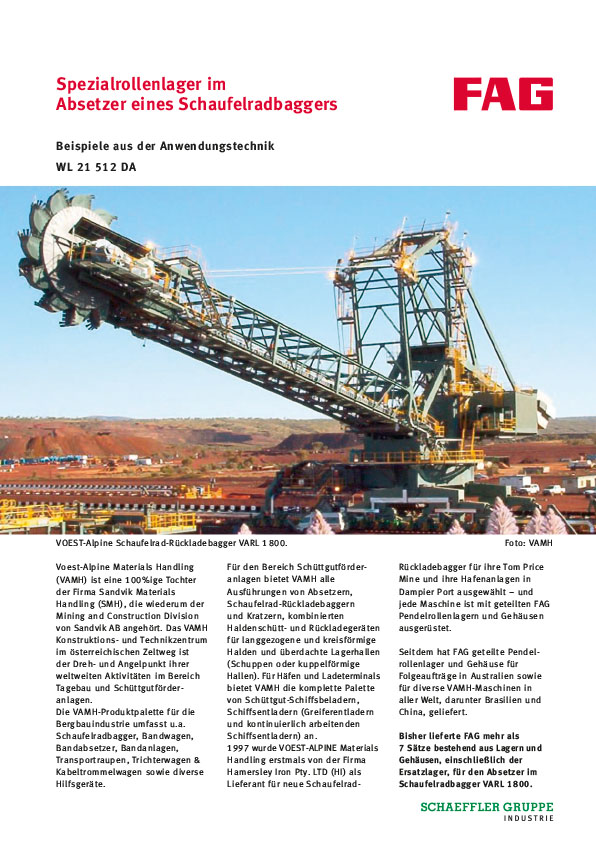 Spezialrollenlager im Absetzer eines Schaufelradbaggers

FAG

Beispiele aus der Anwendungstechnik

WL 21 512 DA

VOEST-Alpine Schaufelrad-Rückladebagger VARL 1 800.

Foto: VAMH

Voest-Alpine Materials Handling (VAMH) ist eine 100%ige Tochter der Firma Sandvik Materials Handling (SMH), die wiederum der Mining and Construction Division von Sandvik AB angehört. Das VAMH Konstruktions- und Technikzentrum im österreichischen Zeltweg ist der Dreh- und Angelpunkt ihrer weltweiten Aktivitäten im Bereich Tagebau und Schüttgutförderanlagen.
Die VAMH-Produktpalette für die Bergbauindustrie umfasst u.a. Schaufelradbagger, Bandwagen, Bandabsetzer, Bandanlagen, Transportraupen, Trichterwagen & Kabeltrommelwagen sowie diverse Hilfsgeräte.

Für den Bereich Schüttgutförderanlagen bietet VAMH alle Ausführungen von Absetzern, Schaufelrad-Rückladebaggern und Kratzern, kombinierten Haldenschütt- und Rückladegeräten für langgezogene und kreisförmige Halden und überdachte Lagerhallen (Schuppen oder kuppelförmige Hallen). Für Häfen und Ladeterminals bietet VAMH die komplette Palette von Schüttgut-Schiffsbeladern, Schiffsentladern (Greiferentladern und kontinuierlich arbeitenden Schiffsentladern) an.
1997 wurde VOEST-ALPINE Materials Handling erstmals von der Firma Hamersley Iron Pty. LTD (HI) als Lieferant für neue Schaufelrad-Rückladebagger für ihre Tom Price Mine und ihre Hafenanlagen in Dampier Port ausgewählt – und jede Maschine ist mit geteilten FAG Pendelrollenlagern und Gehäusen ausgerüstet.

Seitdem hat FAG geteilte Pendelrollenlager und Gehäuse für Folgeaufträge in Australien sowie für diverse VAMH-Maschinen in aller Welt, darunter Brasilien und China, geliefert.

Bisher lieferte FAG mehr als 7 Sätze bestehend aus Lagern und Gehäusen, einschließlich der Ersatzlager, für den Absetzer im Schaufelradbagger VARL 1800.

SCHAEFFLER GRUPPE
INDUSTRIE